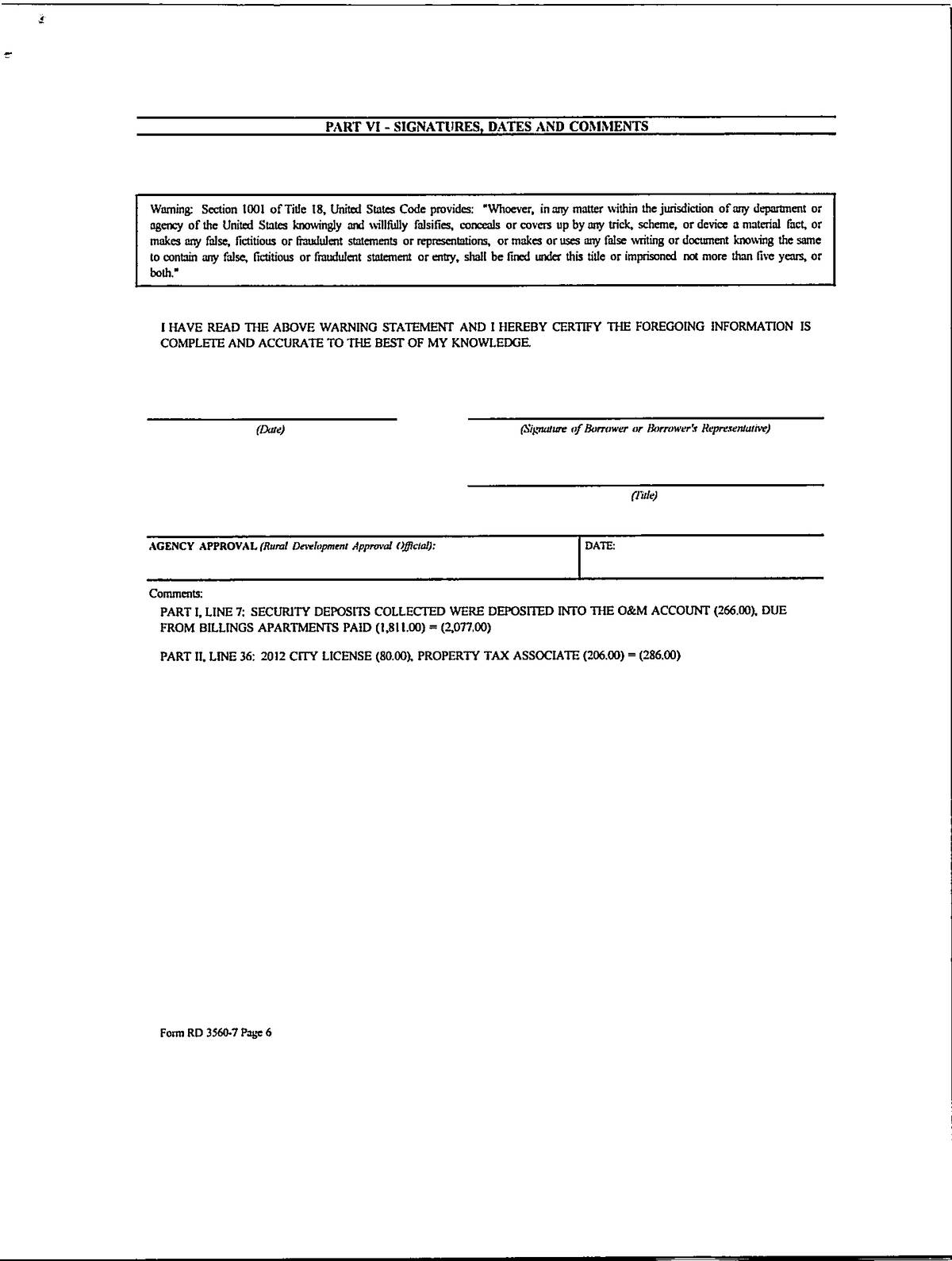 PART VI - SIGNATURES, DATES AND COMMENTS

Warning: Section 1001 of Title 18, United States Code provides: "Whoever, in any matter within the jurisdiction of any department or agency of the United States knowingly and willfully falsifies, conceals or covers up by any trick, scheme, or device a material fact, or makes any false, fictitious or fraudulent statements or representations, or makes or uses any false writing or document knowing the same to contain any false, fictitious or fraudulent statement or entry, shall be fined under this title or imprisoned not more than five years, or both."

I HAVE READ THE ABOVE WARNING STATEMENT AND I HEREBY CERTIFY THE FOREGOING INFORMATION IS COMPLETE AND ACCURATE TO THE BEST OF MY KNOWLEDGE.

(Date)

(Signature of Borrower or Borrower's Representative)

(Title)

AGENCY APPROVAL (Rural Development Approval Official):

DATE:

Comments:

PART I, LINE 7: SECURITY DEPOSITS COLLECTED WERE DEPOSITED INTO THE O&M ACCOUNT (266.00), DUE FROM BILLINGS APARTMENTS PAID (1,811.00) = (2,077.00)

PART II, LINE 36: 2012 CITY LICENSE (80.00), PROPERTY TAX ASSOCIATE (206.00) = (286.00)

Form RD 3560-7 Page 6